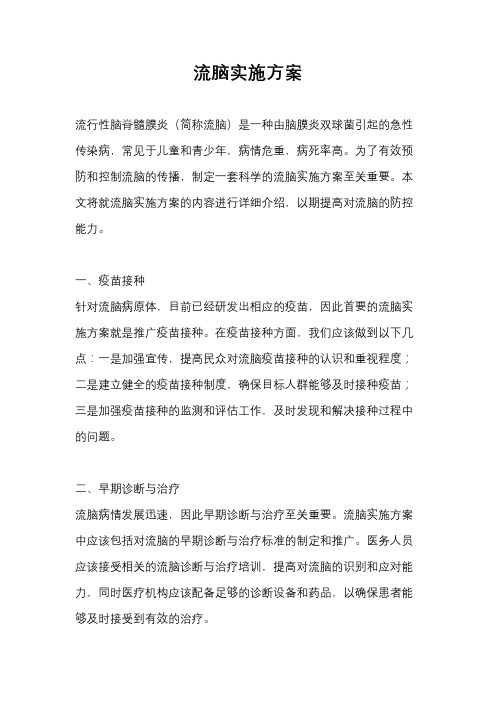 流脑实施方案

流行性脑脊髓膜炎（简称流脑）是一种由脑膜炎双球菌引起的急性传染病，常见于儿童和青少年，病情危重，病死率高。为了有效预防和控制流脑的传播，制定一套科学的流脑实施方案至关重要。本文将就流脑实施方案的内容进行详细介绍，以期提高对流脑的防控能力。

一、疫苗接种
针对流脑病原体，目前已经研发出相应的疫苗，因此首要的流脑实施方案就是推广疫苗接种。在疫苗接种方面，我们应该做到以下几点：一是加强宣传，提高民众对流脑疫苗接种的认识和重视程度；二是建立健全的疫苗接种制度，确保目标人群能够及时接种疫苗；三是加强疫苗接种的监测和评估工作，及时发现和解决接种过程中的问题。

二、早期诊断与治疗
流脑病情发展迅速，因此早期诊断与治疗至关重要。流脑实施方案中应该包括对流脑的早期诊断与治疗标准的制定和推广。医务人员应该接受相关的流脑诊断与治疗培训，提高对流脑的识别和应对能力，同时医疗机构应该配备足够的诊断设备和药品，以确保患者能够及时接受到有效的治疗。